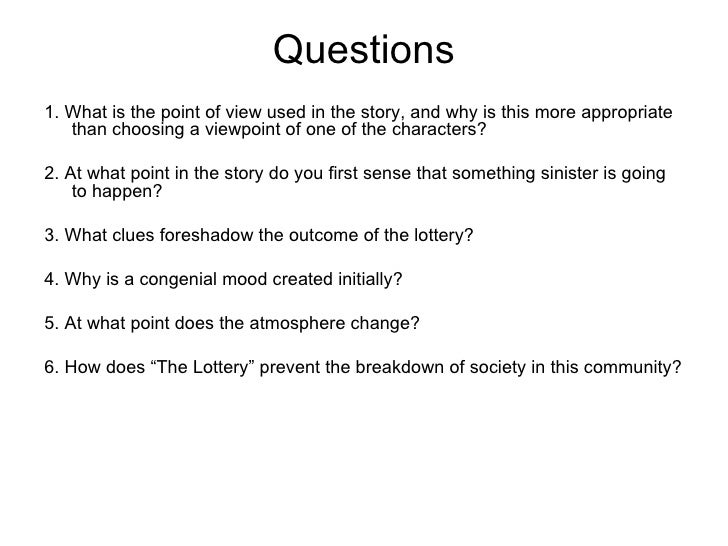 Questions

1. What is the point of view used in the story, and why is this more appropriate than choosing a viewpoint of one of the characters?

2. At what point in the story do you first sense that something sinister is going to happen?

3. What clues foreshadow the outcome of the lottery?

4. Why is a congenial mood created initially?

5. At what point does the atmosphere change?

6. How does “The Lottery” prevent the breakdown of society in this community?